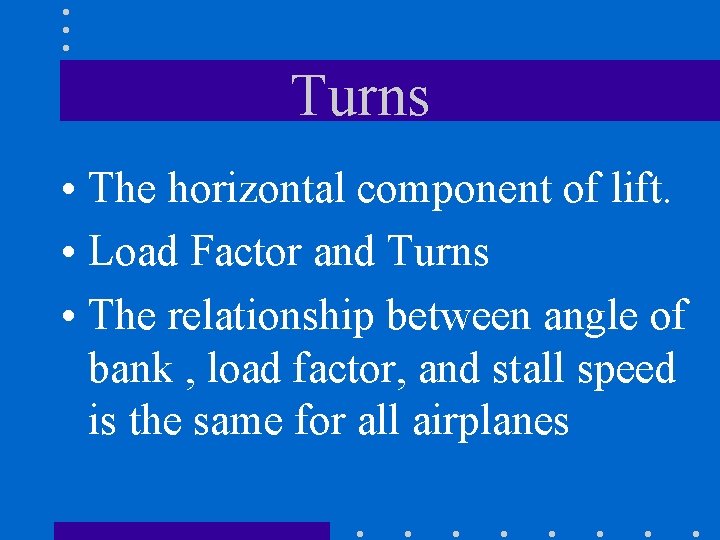 Turns

• The horizontal component of lift.

• Load Factor and Turns

• The relationship between angle of bank , load factor, and stall speed is the same for all airplanes